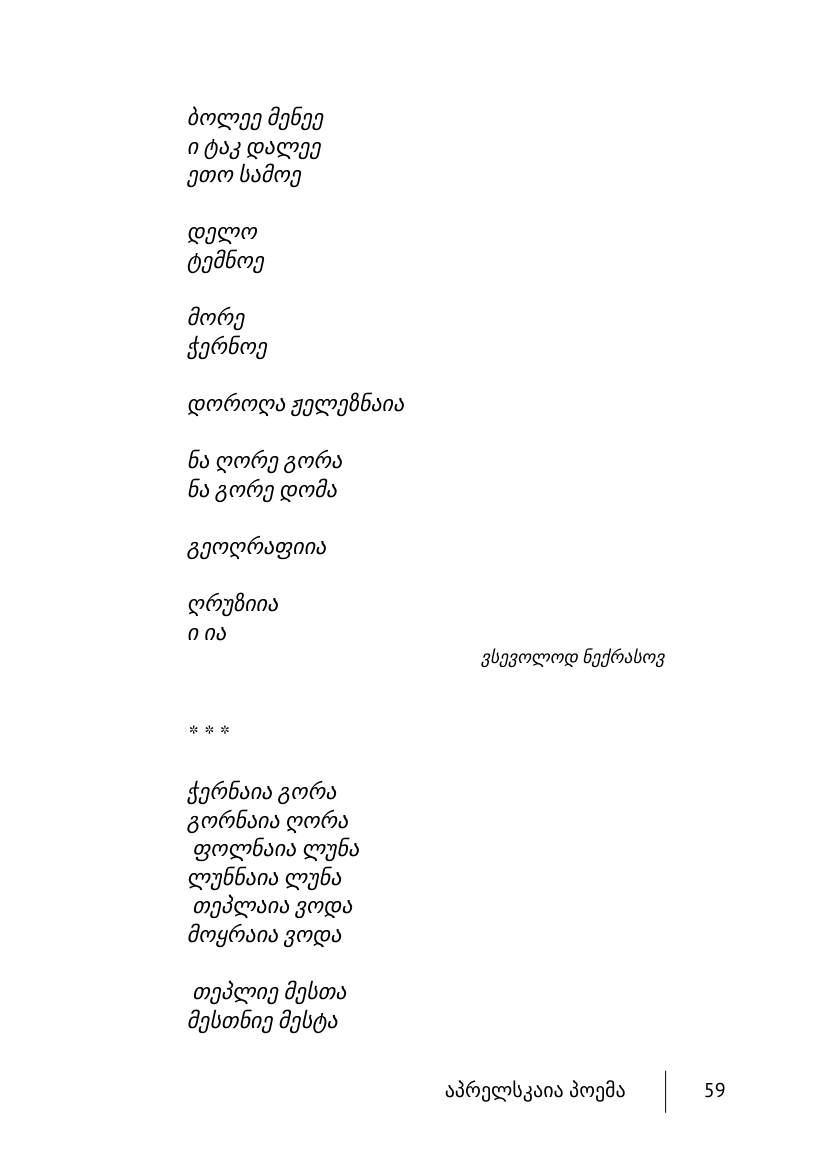 ბოლეე მენეე
ი ტაკ დალეე
ეთო სამოე

დელო
ტემნოე

მორე
ჭერნოე

დოროღა ჟელეზნაია

ნა ღორე გორა
ნა გორე დომა

გეოღრაფიია

ღრუზიია
ი ია

ვსევოლოდ ნექრასოვ

* * *

ჭერნაია გორა
გორნაია ღორა
ფოლნაია ლუნა
ლუნნაია ლუნა
თეპლაია ვოდა
მოყრაია ვოდა

თეპლიე მესთა
მესთნიე მესტა

აპრელსკაია პოემა 59